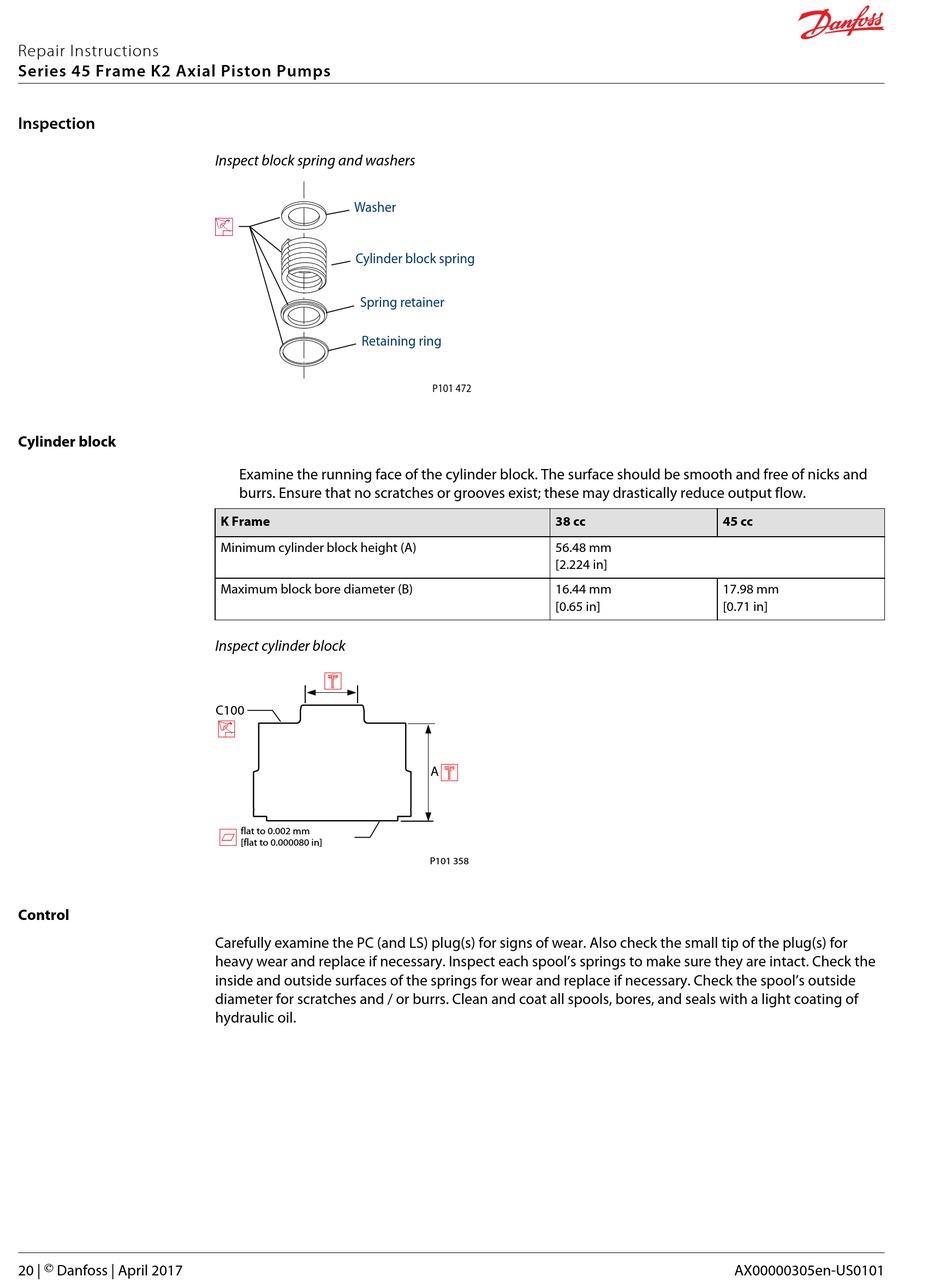 Danfoss

Repair Instructions
Series 45 Frame K2 Axial Piston Pumps

Inspection

Inspect block spring and washers

Washer
Cylinder block spring
Spring retainer
Retaining ring

P101 472

Cylinder block

Examine the running face of the cylinder block. The surface should be smooth and free of nicks and burrs. Ensure that no scratches or grooves exist; these may drastically reduce output flow.

| K Frame | 38 cc | 45 cc |
|---|---|---|
| Minimum cylinder block height (A) | 56.48 mm [2.224 in] | |
| Maximum block bore diameter (B) | 16.44 mm [0.65 in] | 17.98 mm [0.71 in] |

Inspect cylinder block

C100
A
flat to 0.002 mm
[flat to 0.000080 in]

P101 358

Control

Carefully examine the PC (and LS) plug(s) for signs of wear. Also check the small tip of the plug(s) for heavy wear and replace if necessary. Inspect each spool's springs to make sure they are intact. Check the inside and outside surfaces of the springs for wear and replace if necessary. Check the spool's outside diameter for scratches and / or burrs. Clean and coat all spools, bores, and seals with a light coating of hydraulic oil.

20 | © Danfoss | April 2017
AX00000305en-US0101